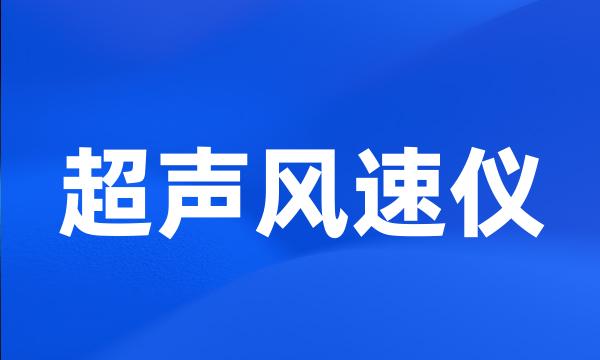 超声风速仪